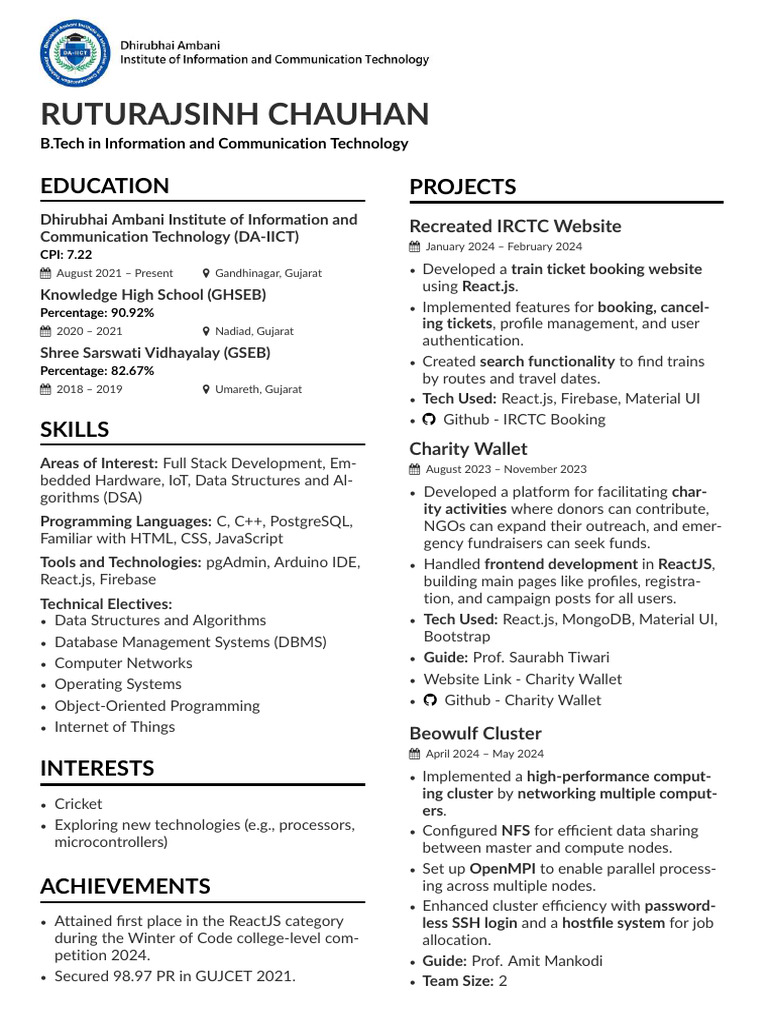 Dhirubhai Ambani
Institute of Information and Communication Technology

RUTURAJSINH CHAUHAN
B.Tech in Information and Communication Technology

EDUCATION

Dhirubhai Ambani Institute of Information and Communication Technology (DA-IICT)
CPI: 7.22
August 2021 – Present Gandhinagar, Gujarat

Knowledge High School (GHSEB)
Percentage: 90.92%
2020 – 2021 Nadiad, Gujarat

Shree Sarswati Vidhayalay (GSEB)
Percentage: 82.67%
2018 – 2019 Umareth, Gujarat

SKILLS

Areas of Interest: Full Stack Development, Embedded Hardware, IoT, Data Structures and Algorithms (DSA)

Programming Languages: C, C++, PostgreSQL, Familiar with HTML, CSS, JavaScript

Tools and Technologies: pgAdmin, Arduino IDE, React.js, Firebase

Technical Electives:
• Data Structures and Algorithms
• Database Management Systems (DBMS)
• Computer Networks
• Operating Systems
• Object-Oriented Programming
• Internet of Things

INTERESTS

• Cricket
• Exploring new technologies (e.g., processors, microcontrollers)

ACHIEVEMENTS

• Attained first place in the ReactJS category during the Winter of Code college-level competition 2024.
• Secured 98.97 PR in GUJCET 2021.

PROJECTS

Recreated IRCTC Website
January 2024 – February 2024
• Developed a train ticket booking website using React.js.
• Implemented features for booking, canceling tickets, profile management, and user authentication.
• Created search functionality to find trains by routes and travel dates.
• Tech Used: React.js, Firebase, Material UI
• Github - IRCTC Booking

Charity Wallet
August 2023 – November 2023
• Developed a platform for facilitating charity activities where donors can contribute, NGOs can expand their outreach, and emergency fundraisers can seek funds.
• Handled frontend development in ReactJS, building main pages like profiles, registration, and campaign posts for all users.
• Tech Used: React.js, MongoDB, Material UI, Bootstrap
• Guide: Prof. Saurabh Tiwari
• Website Link - Charity Wallet
• Github - Charity Wallet

Beowulf Cluster
April 2024 – May 2024
• Implemented a high-performance computing cluster by networking multiple computers.
• Configured NFS for efficient data sharing between master and compute nodes.
• Set up OpenMPI to enable parallel processing across multiple nodes.
• Enhanced cluster efficiency with passwordless SSH login and a hostfile system for job allocation.
• Guide: Prof. Amit Mankodi
• Team Size: 2